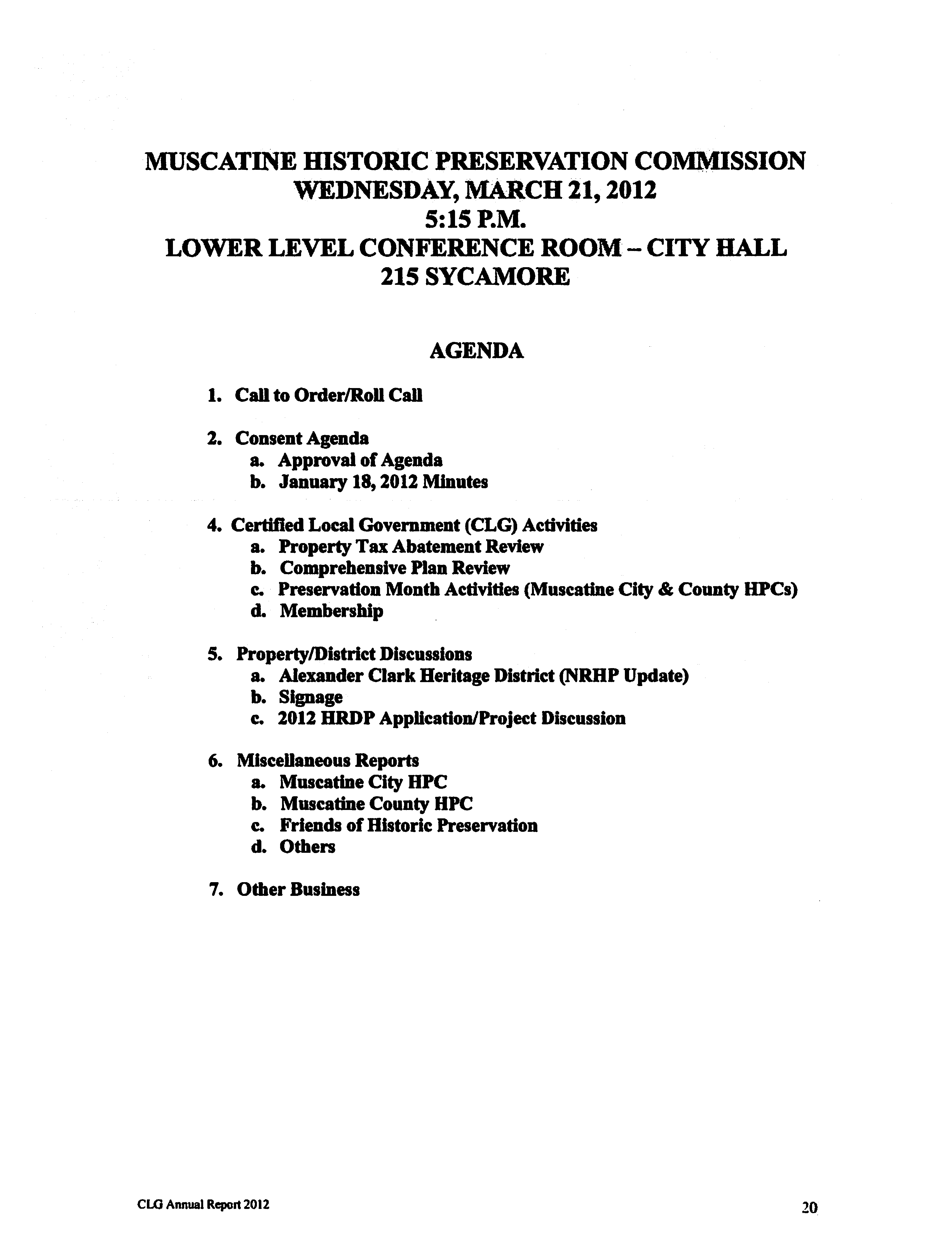 MUSCATINE HISTORIC PRESERVATION COMMISSION
WEDNESDAY, MARCH 21, 2012
5:15 P.M.
LOWER LEVEL CONFERENCE ROOM – CITY HALL
215 SYCAMORE

AGENDA

1. Call to Order/Roll Call

2. Consent Agenda
a. Approval of Agenda
b. January 18, 2012 Minutes

4. Certified Local Government (CLG) Activities
a. Property Tax Abatement Review
b. Comprehensive Plan Review
c. Preservation Month Activities (Muscatine City & County HPCs)
d. Membership

5. Property/District Discussions
a. Alexander Clark Heritage District (NRHP Update)
b. Signage
c. 2012 HRDP Application/Project Discussion

6. Miscellaneous Reports
a. Muscatine City HPC
b. Muscatine County HPC
c. Friends of Historic Preservation
d. Others

7. Other Business

CLG Annual Report 2012

20